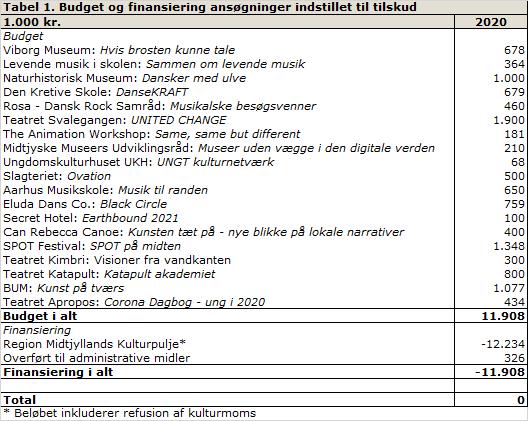 Tabel 1. Budget og finansiering ansøgninger indstillet til tilskud

| 1.000 kr. | 2020 |
|---|---|
| Budget | |
| Viborg Museum: Hvis brosten kunne tale | 678 |
| Levende musik i skolen: Sammen om levende musik | 364 |
| Naturhistorisk Museum: Dansker med ulve | 1.000 |
| Den Kretive Skole: DanseKRAFT | 679 |
| Rosa - Dansk Rock Samråd: Musikalske besøgsvenner | 460 |
| Teatret Svalegangen: UNITED CHANGE | 1.900 |
| The Animation Workshop: Same, same but different | 181 |
| Midtjyske Museers Udviklingsråd: Museer uden vægge i den digitale verden | 210 |
| Ungdomskulturhuset UKH: UNGT kulturnetværk | 68 |
| Slagteriet: Ovation | 500 |
| Aarhus Musikskole: Musik til randen | 650 |
| Eluda Dans Co.: Black Circle | 759 |
| Secret Hotel: Earthbound 2021 | 100 |
| Can Rebecca Canoe: Kunsten tæt på - nye blikke på lokale narrativer | 400 |
| SPOT Festival: SPOT på midten | 1.348 |
| Teatret Kimbri: Visioner fra vandkanten | 300 |
| Teatret Katapult: Katapult akademiet | 800 |
| BUM: Kunst på tværs | 1.077 |
| Teatret Apropos: Corona Dagbog - ung i 2020 | 434 |
| Budget i alt | 11.908 |
| Finansiering | |
| Region Midtjyllands Kulturpulje* | -12.234 |
| Overført til administrative midler | 326 |
| Finansiering i alt | -11.908 |
| | |
| Total | 0 |

* Beløbet inkluderer refusion af kulturmoms